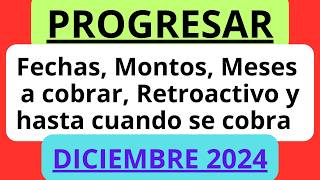 PROGRESAR

Fechas, Montos, Meses a cobrar, Retroactivo y hasta cuando se cobra

DICIEMBRE 2024